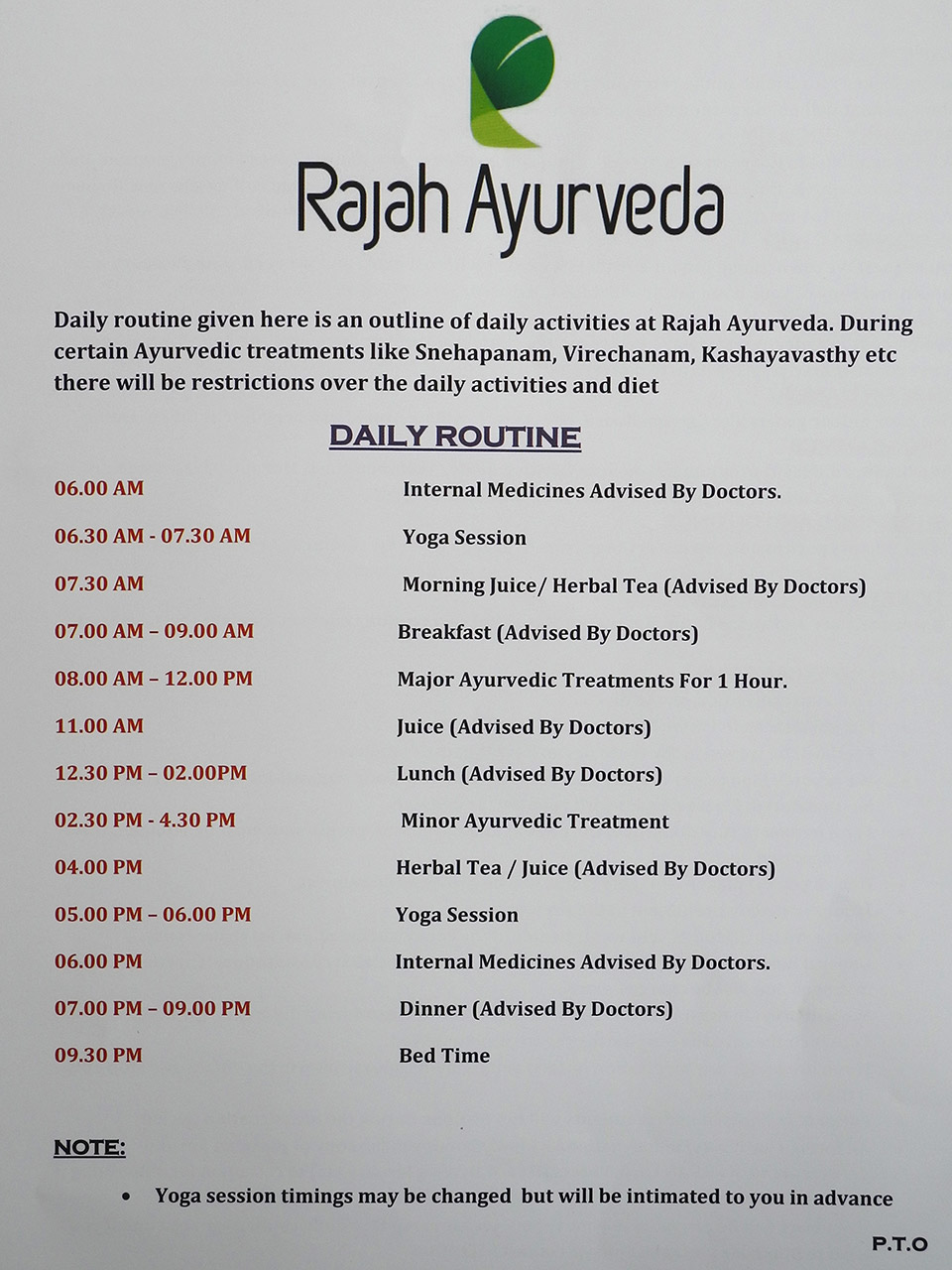 Rajah Ayurveda

Daily routine given here is an outline of daily activities at Rajah Ayurveda. During certain Ayurvedic treatments like Snehapanam, Virechanam, Kashayavasthy etc there will be restrictions over the daily activities and diet

DAILY ROUTINE

06.00 AM Internal Medicines Advised By Doctors.

06.30 AM - 07.30 AM Yoga Session

07.30 AM Morning Juice/ Herbal Tea (Advised By Doctors)

07.00 AM – 09.00 AM Breakfast (Advised By Doctors)

08.00 AM – 12.00 PM Major Ayurvedic Treatments For 1 Hour.

11.00 AM Juice (Advised By Doctors)

12.30 PM – 02.00PM Lunch (Advised By Doctors)

02.30 PM - 4.30 PM Minor Ayurvedic Treatment

04.00 PM Herbal Tea / Juice (Advised By Doctors)

05.00 PM – 06.00 PM Yoga Session

06.00 PM Internal Medicines Advised By Doctors.

07.00 PM – 09.00 PM Dinner (Advised By Doctors)

09.30 PM Bed Time

NOTE:

• Yoga session timings may be changed but will be intimated to you in advance

P.T.O